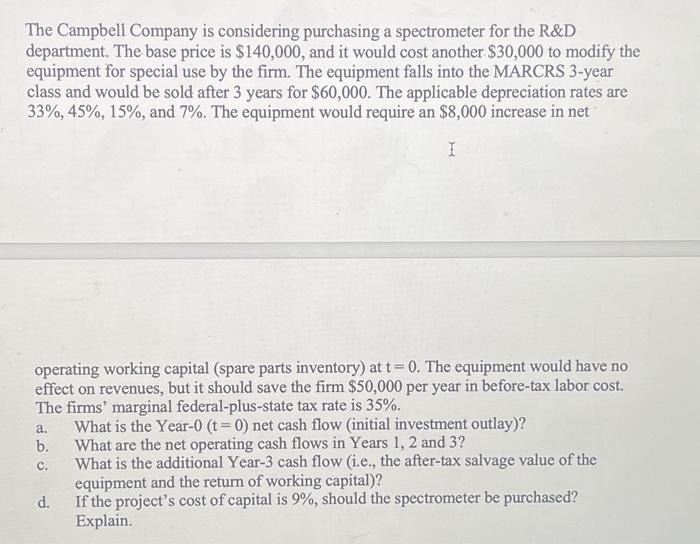 The Campbell Company is considering purchasing a spectrometer for the R&D department. The base price is \$140,000, and it would cost another \$30,000 to modify the equipment for special use by the firm. The equipment falls into the MARCRS 3-year class and would be sold after 3 years for \$60,000. The applicable depreciation rates are 33%, 45%, 15%, and 7%. The equipment would require an \$8,000 increase in net

operating working capital (spare parts inventory) at t = 0. The equipment would have no effect on revenues, but it should save the firm \$50,000 per year in before-tax labor cost. The firms' marginal federal-plus-state tax rate is 35%.

a. What is the Year-0 (t = 0) net cash flow (initial investment outlay)?
b. What are the net operating cash flows in Years 1, 2 and 3?
c. What is the additional Year-3 cash flow (i.e., the after-tax salvage value of the equipment and the return of working capital)?
d. If the project's cost of capital is 9%, should the spectrometer be purchased? Explain.